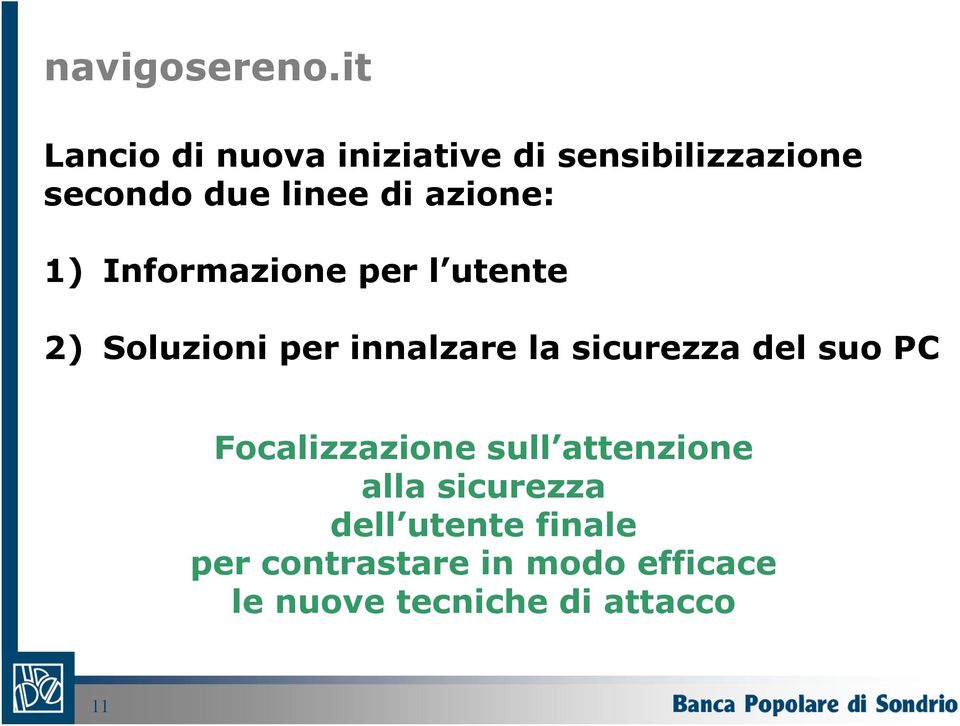 navigosereno.it

Lancio di nuova iniziative di sensibilizzazione secondo due linee di azione:

1) Informazione per l’utente

2) Soluzioni per innalzare la sicurezza del suo PC

Focalizzazione sull’attenzione
alla sicurezza
dell’utente finale
per contrastare in modo efficace
le nuove tecniche di attacco

11

Banca Popolare di Sondrio